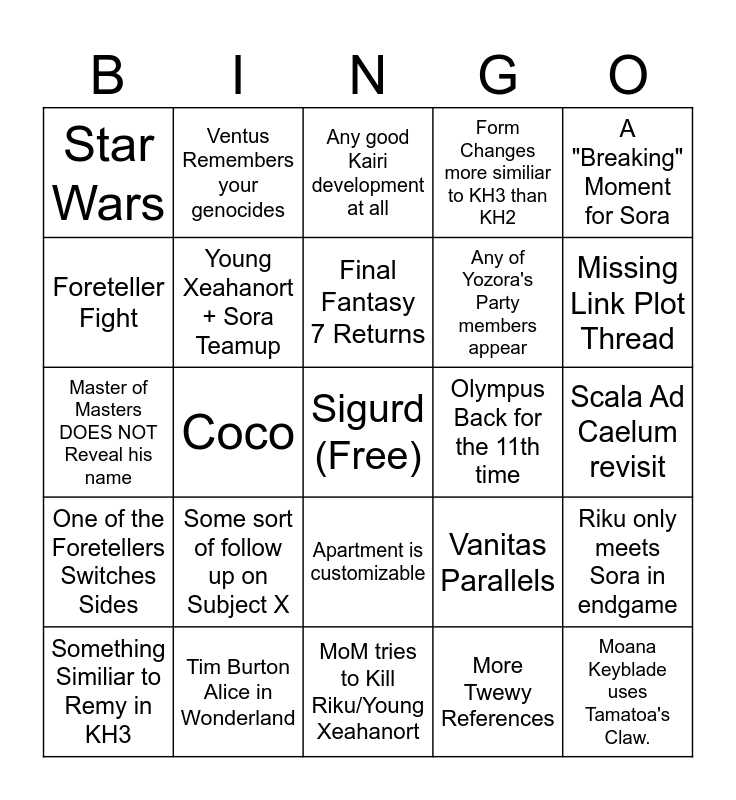 | B | I | N | G | O |
|---|---|---|---|---|
| Star Wars | Ventus Remembers your genocides | Any good Kairi development at all | Form Changes more similiar to KH3 than KH2 | A "Breaking" Moment for Sora |
| Foreteller Fight | Young Xeahanort + Sora Teamup | Final Fantasy 7 Returns | Any of Yozora's Party members appear | Missing Link Plot Thread |
| Master of Masters DOES NOT Reveal his name | Coco | Sigurd (Free) | Olympus Back for the 11th time | Scala Ad Caelum revisit |
| One of the Foretellers Switches Sides | Some sort of follow up on Subject X | Apartment is customizable | Vanitas Parallels | Riku only meets Sora in endgame |
| Something Similiar to Remy in KH3 | Tim Burton Alice in Wonderland | MoM tries to Kill Riku/Young Xeahanort | More Twewy References | Moana Keyblade uses Tamatoa's Claw. |